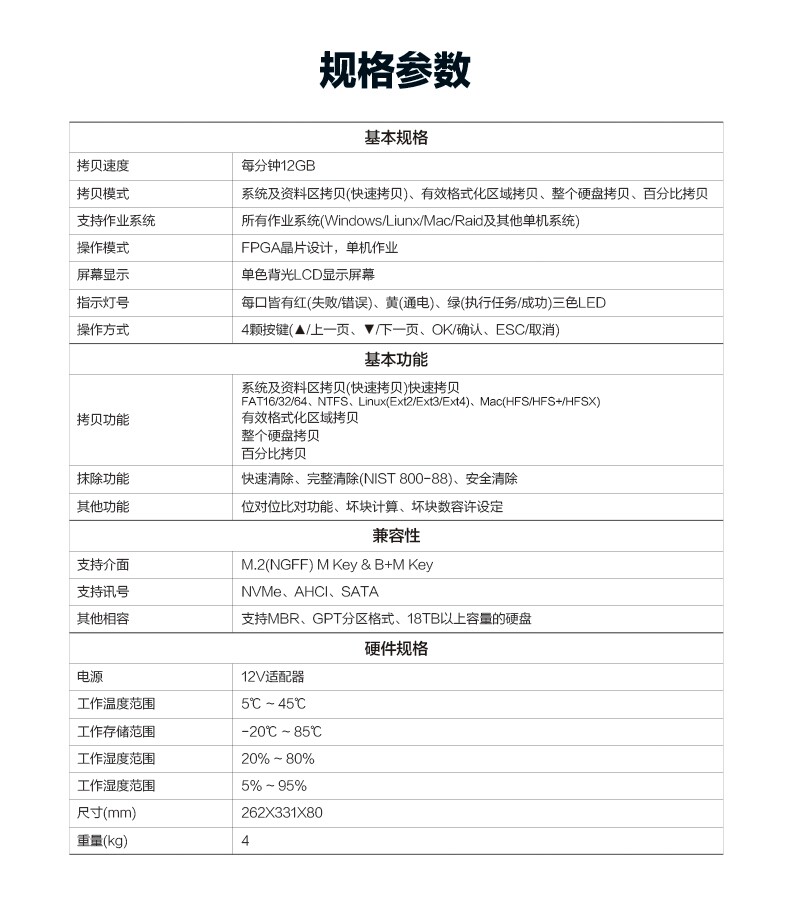 规格参数

| 基本规格 | |
|---|---|
| 拷贝速度 | 每分钟12GB |
| 拷贝模式 | 系统及资料区拷贝(快速拷贝)、有效格式化区域拷贝、整个硬盘拷贝、百分比拷贝 |
| 支持作业系统 | 所有作业系统(Windows/Liunx/Mac/Raid及其他单机系统) |
| 操作模式 | FPGA晶片设计，单机作业 |
| 屏幕显示 | 单色背光LCD显示屏幕 |
| 指示灯号 | 每口皆有红(失败/错误)、黄(通电)、绿(执行任务/成功)三色LED |
| 操作方式 | 4颗按键(▲/上一页、▼/下一页、OK/确认、ESC/取消) |
| 基本功能 | |
| 拷贝功能 | 系统及资料区拷贝(快速拷贝)快速拷贝 FAT16/32/64、NTFS、Linux(Ext2/Ext3/Ext4)、Mac(HFS/HFS+/HFSX) 有效格式化区域拷贝 整个硬盘拷贝 百分比拷贝 |
| 抹除功能 | 快速清除、完整清除(NIST 800-88)、安全清除 |
| 其他功能 | 位对位比对功能、坏块计算、坏块数容许设定 |
| 兼容性 | |
| 支持介面 | M.2(NGFF) M Key & B+M Key |
| 支持讯号 | NVMe、AHCI、SATA |
| 其他相容 | 支持MBR、GPT分区格式、18TB以上容量的硬盘 |
| 硬件规格 | |
| 电源 | 12V适配器 |
| 工作温度范围 | 5℃ ~ 45℃ |
| 工作存储范围 | -20℃ ~ 85℃ |
| 工作湿度范围 | 20% ~ 80% |
| 工作湿度范围 | 5% ~ 95% |
| 尺寸(mm) | 262X331X80 |
| 重量(kg) | 4 |